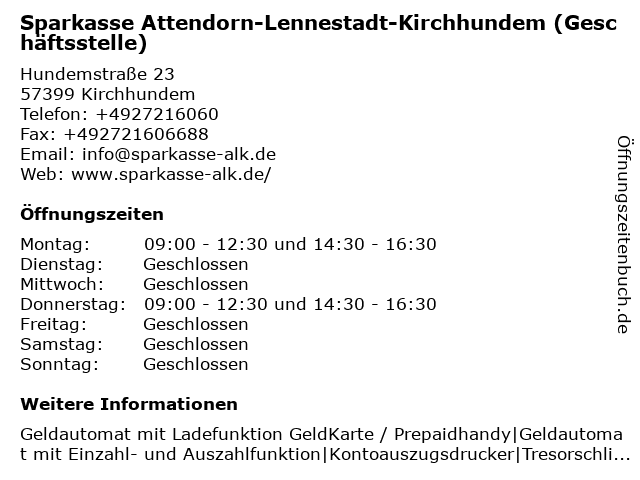 Sparkasse Attendorn-Lennestadt-Kirchhundem (Geschäftsstelle)

Hundemstraße 23
57399 Kirchhundem
Telefon: +4927216060
Fax: +492721606688
Email: info@sparkasse-alk.de
Web: www.sparkasse-alk.de/

Öffnungszeiten

| | |
|---|---|
| Montag: | 09:00 - 12:30 und 14:30 - 16:30 |
| Dienstag: | Geschlossen |
| Mittwoch: | Geschlossen |
| Donnerstag: | 09:00 - 12:30 und 14:30 - 16:30 |
| Freitag: | Geschlossen |
| Samstag: | Geschlossen |
| Sonntag: | Geschlossen |

Weitere Informationen

Geldautomat mit Ladefunktion GeldKarte / Prepaidhandy|Geldautomat mit Einzahl- und Auszahlfunktion|Kontoauszugsdrucker|Tresorschli...

Öffnungszeitenbuch.de